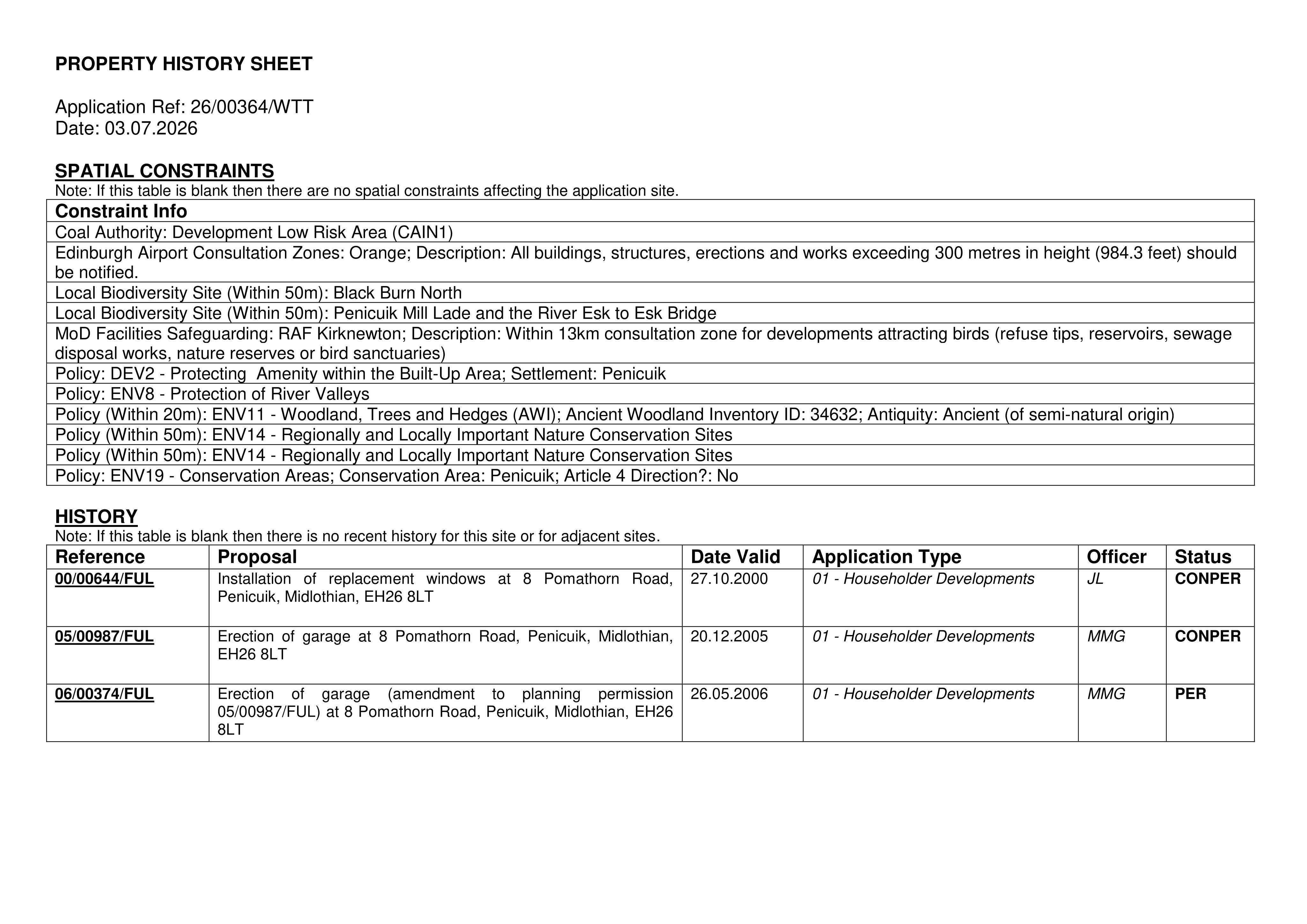 PROPERTY HISTORY SHEET

Application Ref: 26/00364/WTT
Date: 03.07.2026

SPATIAL CONSTRAINTS
Note: If this table is blank then there are no spatial constraints affecting the application site.

| Constraint Info |
|---|
| Coal Authority: Development Low Risk Area (CAIN1) |
| Edinburgh Airport Consultation Zones: Orange; Description: All buildings, structures, erections and works exceeding 300 metres in height (984.3 feet) should be notified. |
| Local Biodiversity Site (Within 50m): Black Burn North |
| Local Biodiversity Site (Within 50m): Penicuik Mill Lade and the River Esk to Esk Bridge |
| MoD Facilities Safeguarding: RAF Kirknewton; Description: Within 13km consultation zone for developments attracting birds (refuse tips, reservoirs, sewage disposal works, nature reserves or bird sanctuaries) |
| Policy: DEV2 - Protecting  Amenity within the Built-Up Area; Settlement: Penicuik |
| Policy: ENV8 - Protection of River Valleys |
| Policy (Within 20m): ENV11 - Woodland, Trees and Hedges (AWI); Ancient Woodland Inventory ID: 34632; Antiquity: Ancient (of semi-natural origin) |
| Policy (Within 50m): ENV14 - Regionally and Locally Important Nature Conservation Sites |
| Policy (Within 50m): ENV14 - Regionally and Locally Important Nature Conservation Sites |
| Policy: ENV19 - Conservation Areas; Conservation Area: Penicuik; Article 4 Direction?: No |

HISTORY
Note: If this table is blank then there is no recent history for this site or for adjacent sites.

| Reference | Proposal | Date Valid | Application Type | Officer | Status |
|---|---|---|---|---|---|
| 00/00644/FUL | Installation of replacement windows at 8 Pomathorn Road, Penicuik, Midlothian, EH26 8LT | 27.10.2000 | 01 - Householder Developments | JL | CONPER |
| 05/00987/FUL | Erection of garage at 8 Pomathorn Road, Penicuik, Midlothian, EH26 8LT | 20.12.2005 | 01 - Householder Developments | MMG | CONPER |
| 06/00374/FUL | Erection of garage (amendment to planning permission 05/00987/FUL) at 8 Pomathorn Road, Penicuik, Midlothian, EH26 8LT | 26.05.2006 | 01 - Householder Developments | MMG | PER |